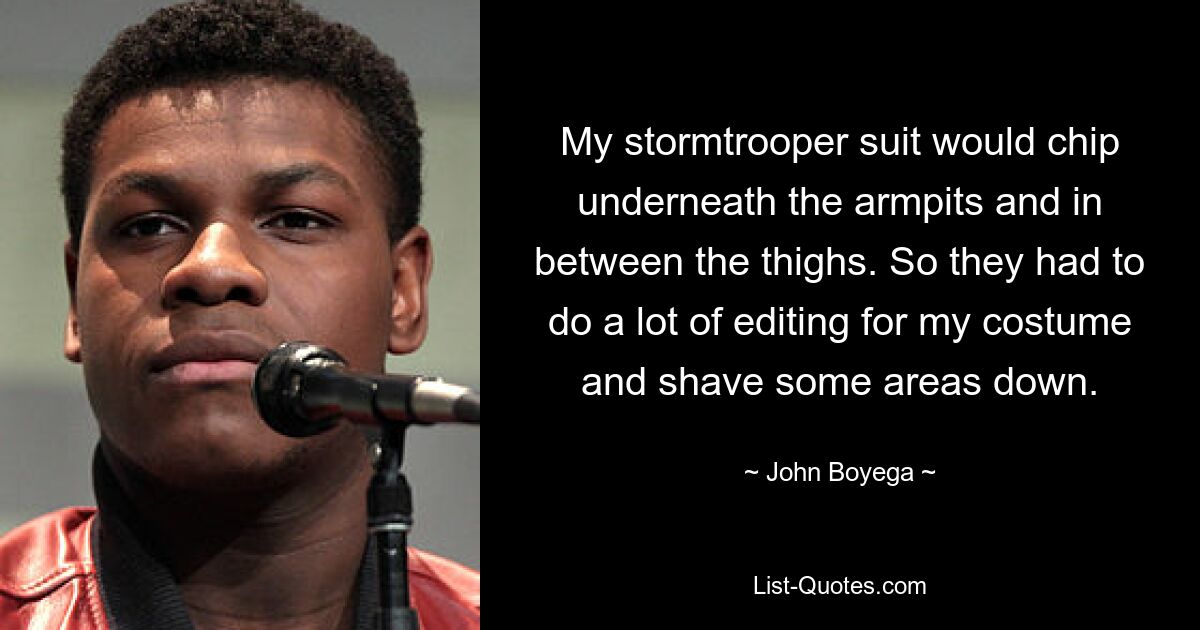 My stormtrooper suit would chip underneath the armpits and in between the thighs. So they had to do a lot of editing for my costume and shave some areas down.

~ John Boyega ~

List-Quotes.com